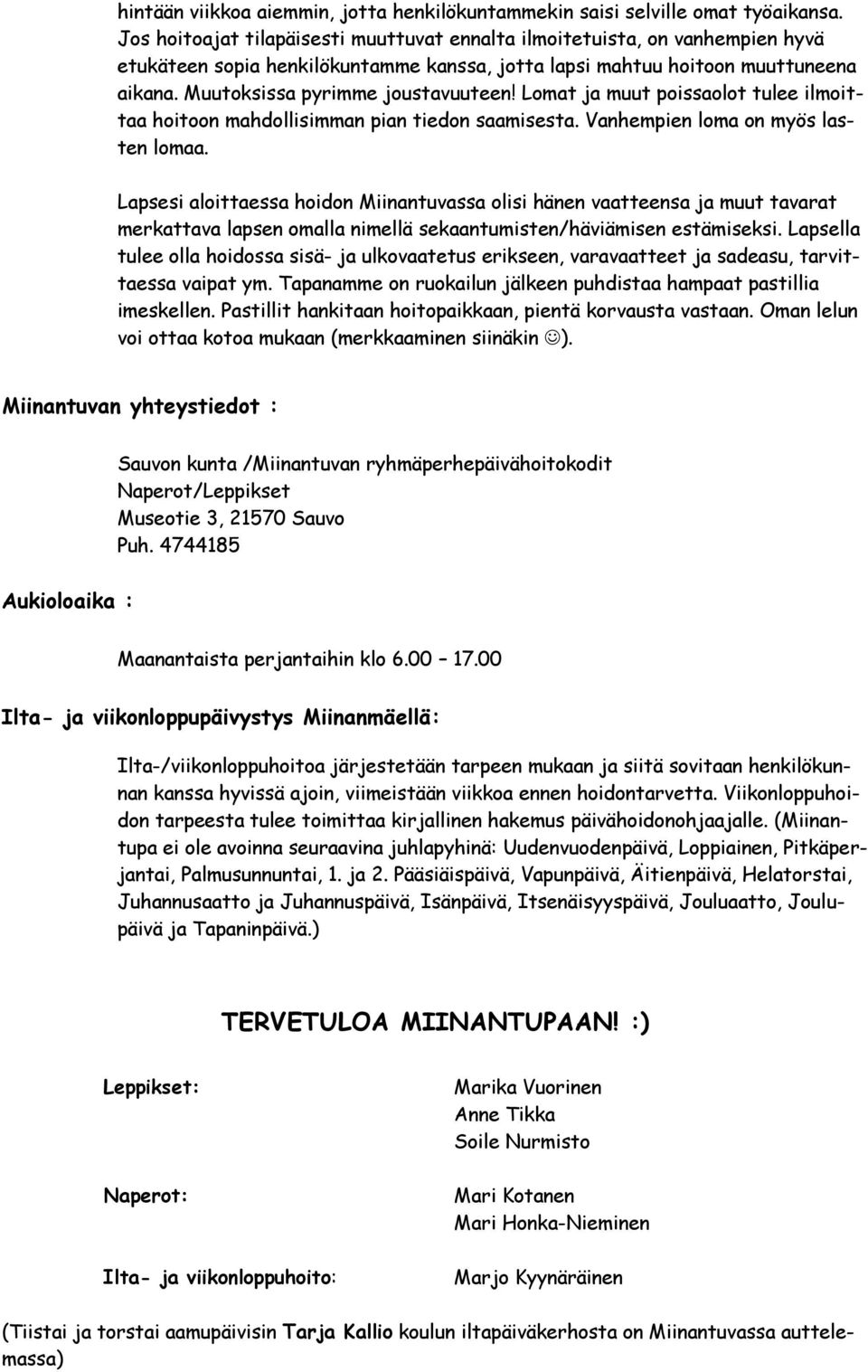 hintään viikkoa aiemmin, jotta henkilökuntammekin saisi selville omat työaikansa. Jos hoitoajat tilapäisesti muuttuvat ennalta ilmoitetuista, on vanhempien hyvä etukäteen sopia henkilökuntamme kanssa, jotta lapsi mahtuu hoitoon muuttuneena aikana. Muutoksissa pyrimme joustavuuteen! Lomat ja muut poissaolot tulee ilmoittaa hoitoon mahdollisimman pian tiedon saamisesta. Vanhempien loma on myös lasten lomaa.

Lapsesi aloittaessa hoidon Miinantuvassa olisi hänen vaatteensa ja muut tavarat merkattava lapsen omalla nimellä sekaantumisten/häviämisen estämiseksi. Lapsella tulee olla hoidossa sisä- ja ulkovaatetus erikseen, varavaatteet ja sadeasu, tarvittaessa vaipat ym. Tapanamme on ruokailun jälkeen puhdistaa hampaat pastillia imeskellen. Pastillit hankitaan hoitopaikkaan, pientä korvausta vastaan. Oman lelun voi ottaa kotoa mukaan (merkkaaminen siinäkin ☺).

Miinantuvan yhteystiedot :

Sauvon kunta /Miinantuvan ryhmäperhepäivähoitokodit
Naperot/Leppikset
Museotie 3, 21570 Sauvo
Puh. 4744185

Aukioloaika :

Maanantaista perjantaihin klo 6.00 – 17.00

Ilta- ja viikonloppupäivystys Miinanmäellä:

Ilta-/viikonloppuhoitoa järjestetään tarpeen mukaan ja siitä sovitaan henkilökunnan kanssa hyvissä ajoin, viimeistään viikkoa ennen hoidontarvetta. Viikonloppuhoidon tarpeesta tulee toimittaa kirjallinen hakemus päivähoidonohjaajalle. (Miinantupa ei ole avoinna seuraavina juhlapyhinä: Uudenvuodenpäivä, Loppiainen, Pitkäperjantai, Palmusunnuntai, 1. ja 2. Pääsiäispäivä, Vapunpäivä, Äitienpäivä, Helatorstai, Juhannusaatto ja Juhannuspäivä, Isänpäivä, Itsenäisyyspäivä, Jouluaatto, Joulupäivä ja Tapaninpäivä.)

TERVETULOA MIINANTUPAAN! :)

Leppikset:
Marika Vuorinen
Anne Tikka
Soile Nurmisto

Naperot:
Mari Kotanen
Mari Honka-Nieminen

Ilta- ja viikonloppuhoito:
Marjo Kyynäräinen

(Tiistai ja torstai aamupäivisin Tarja Kallio koulun iltapäiväkerhosta on Miinantuvassa auttelemassa)